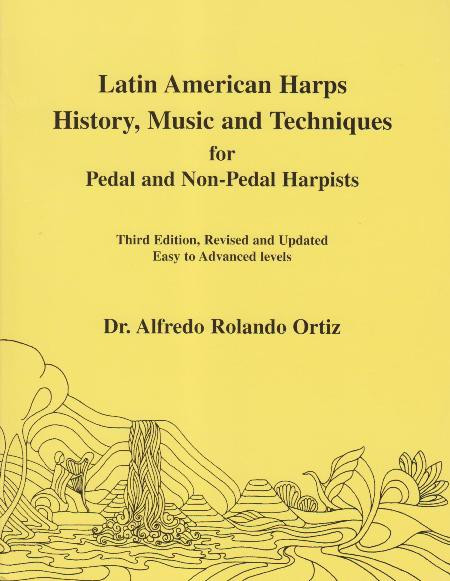 Latin American Harps
History, Music and Techniques
for
Pedal and Non-Pedal Harpists

Third Edition, Revised and Updated
Easy to Advanced levels

Dr. Alfredo Rolando Ortiz